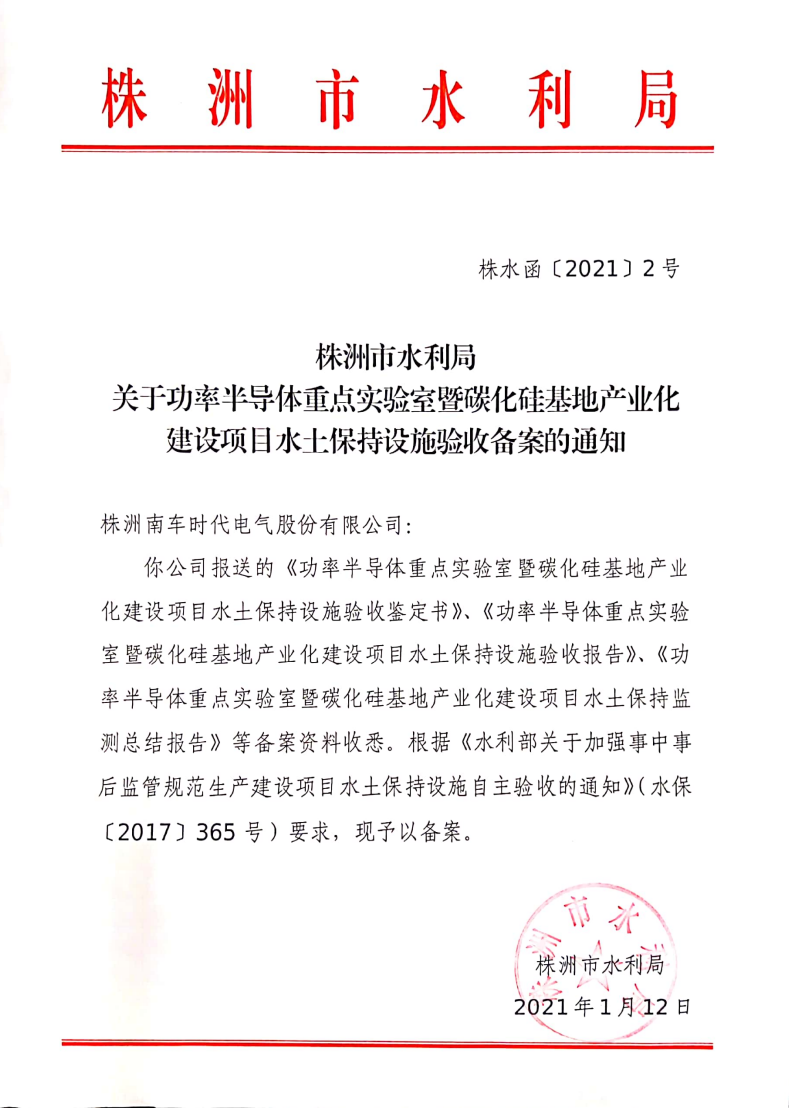 株洲市水利局

株水函〔2021〕2号

株洲市水利局
关于功率半导体重点实验室暨碳化硅基地产业化建设项目水土保持设施验收备案的通知

株洲南车时代电气股份有限公司：

你公司报送的《功率半导体重点实验室暨碳化硅基地产业化建设项目水土保持设施验收鉴定书》、《功率半导体重点实验室暨碳化硅基地产业化建设项目水土保持设施验收报告》、《功率半导体重点实验室暨碳化硅基地产业化建设项目水土保持监测总结报告》等备案资料收悉。根据《水利部关于加强事中事后监管规范生产建设项目水土保持设施自主验收的通知》（水保〔2017〕365号）要求，现予以备案。

株洲市水利局
2021年1月12日